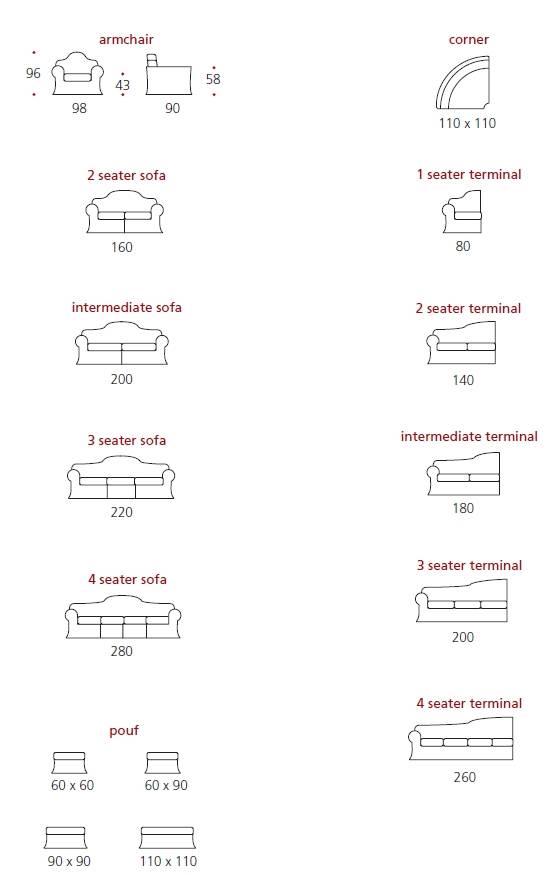 armchair

96 43 58

98 90

2 seater sofa

160

intermediate sofa

200

3 seater sofa

220

4 seater sofa

280

pouf

60 x 60 60 x 90

90 x 90 110 x 110

corner

110 x 110

1 seater terminal

80

2 seater terminal

140

intermediate terminal

180

3 seater terminal

200

4 seater terminal

260